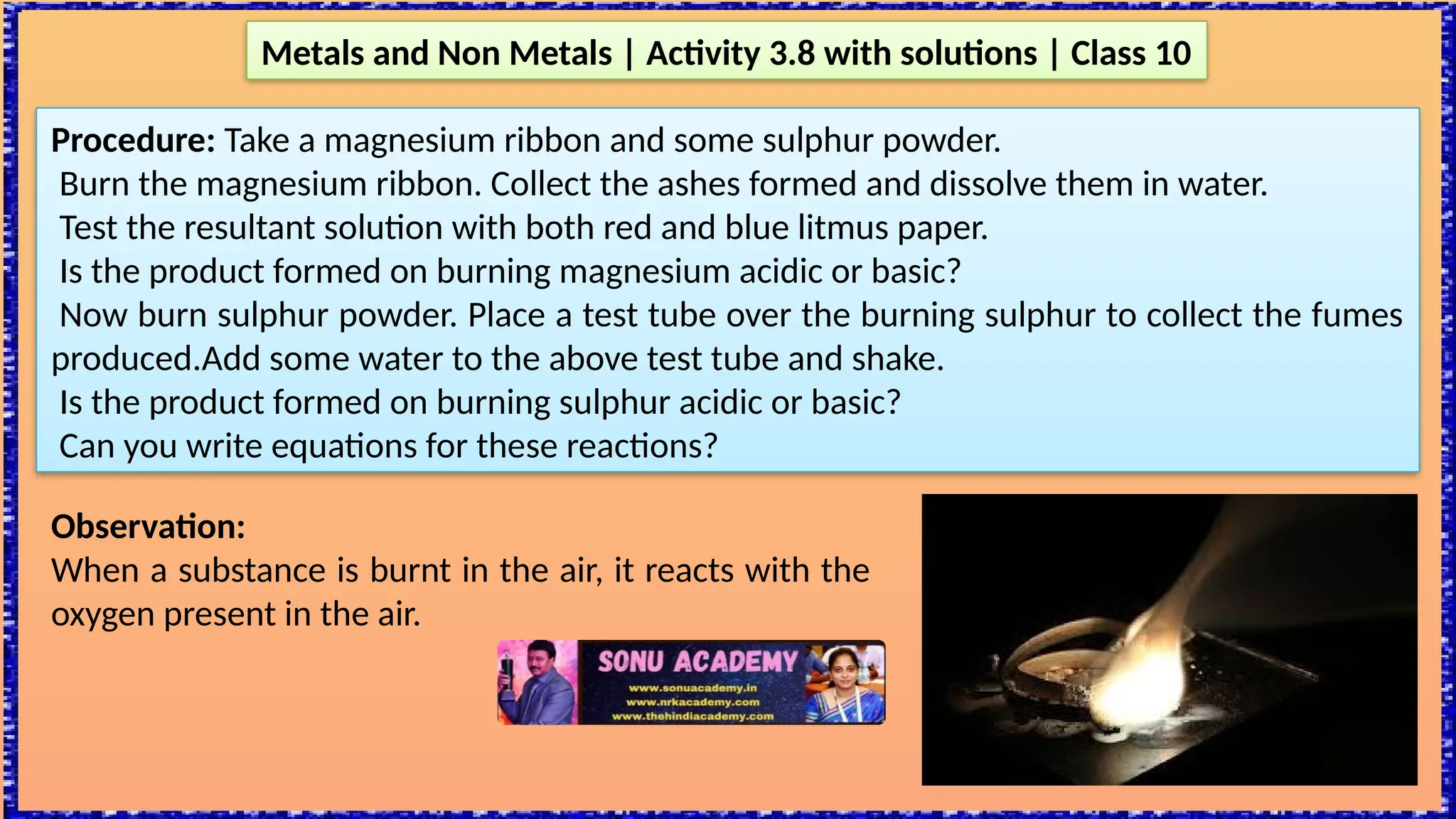 Metals and Non Metals | Activity 3.8 with solutions | Class 10

Procedure: Take a magnesium ribbon and some sulphur powder.
Burn the magnesium ribbon. Collect the ashes formed and dissolve them in water.
Test the resultant solution with both red and blue litmus paper.
Is the product formed on burning magnesium acidic or basic?
Now burn sulphur powder. Place a test tube over the burning sulphur to collect the fumes produced.Add some water to the above test tube and shake.
Is the product formed on burning sulphur acidic or basic?
Can you write equations for these reactions?

Observation:
When a substance is burnt in the air, it reacts with the oxygen present in the air.

SONU ACADEMY
www.sonuacademy.in
www.nrkacademy.com
www.thehindiacademy.com